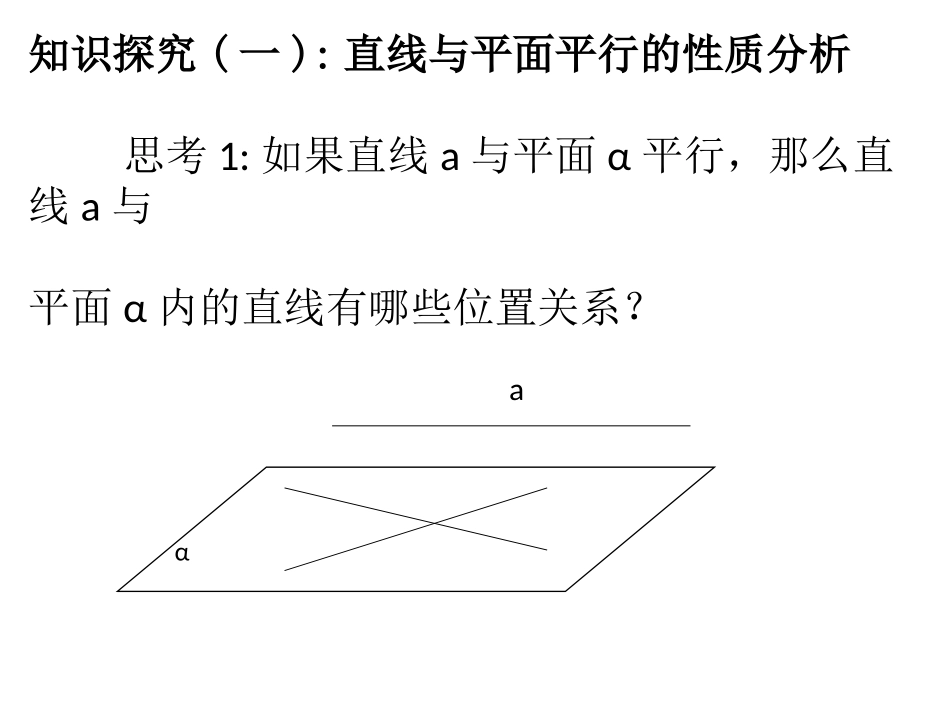 知识探究（一）: 直线与平面平行的性质分析

思考 1: 如果直线 a 与平面 α 平行，那么直线 a 与

平面 α 内的直线有哪些位置关系？

a

α